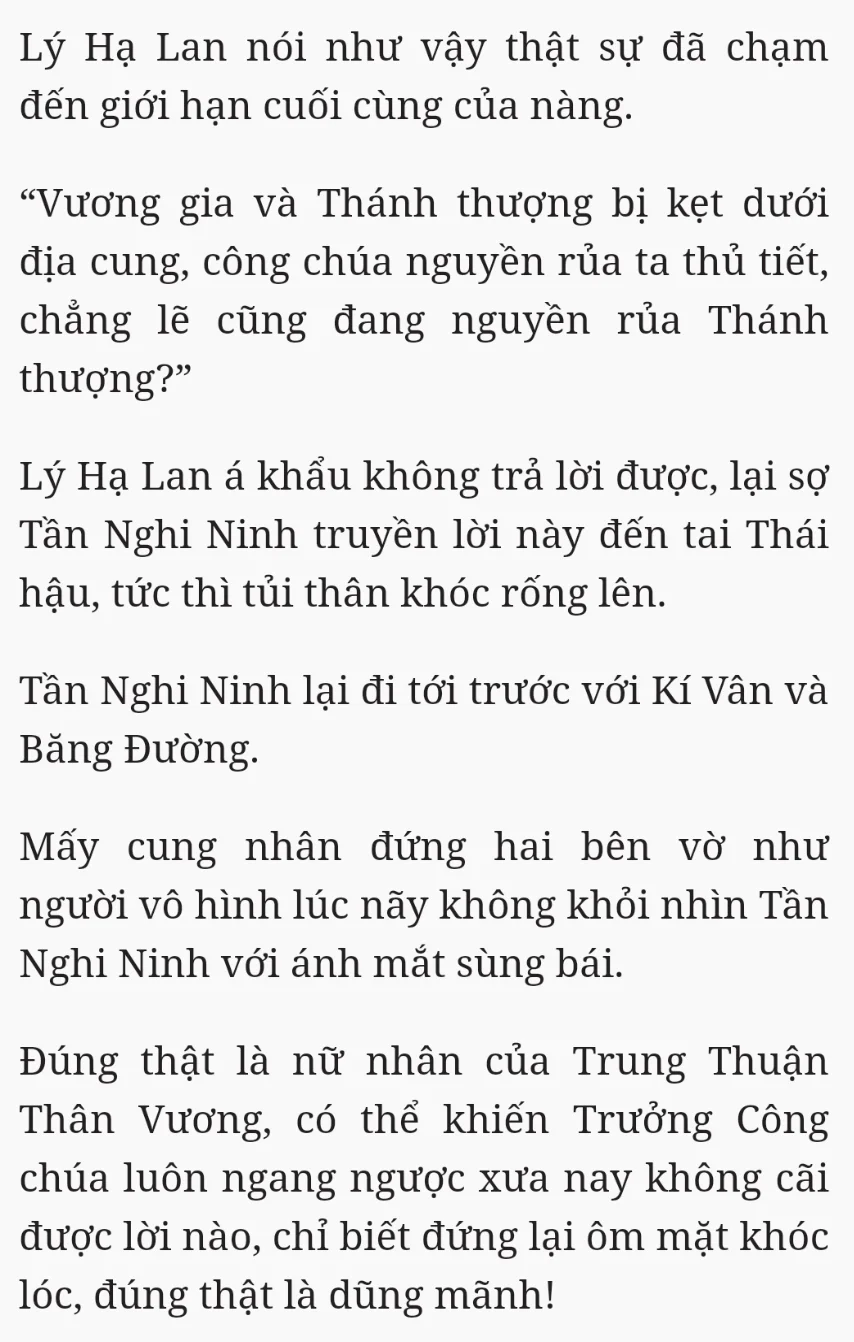 Lý Hạ Lan nói như vậy thật sự đã chạm đến giới hạn cuối cùng của nàng.

“Vương gia và Thánh thượng bị kẹt dưới địa cung, công chúa nguyền rủa ta thủ tiết, chẳng lẽ cũng đang nguyền rủa Thánh thượng?”

Lý Hạ Lan á khẩu không trả lời được, lại sợ Tần Nghi Ninh truyền lời này đến tai Thái hậu, tức thì tủi thân khóc rống lên.

Tần Nghi Ninh lại đi tới trước với Kí Vân và Băng Đường.

Mấy cung nhân đứng hai bên vờ như người vô hình lúc nãy không khỏi nhìn Tần Nghi Ninh với ánh mắt sùng bái.

Đúng thật là nữ nhân của Trung Thuận Thân Vương, có thể khiến Trưởng Công chúa luôn ngang ngược xưa nay không cãi được lời nào, chỉ biết đứng lại ôm mặt khóc lóc, đúng thật là dũng mãnh!